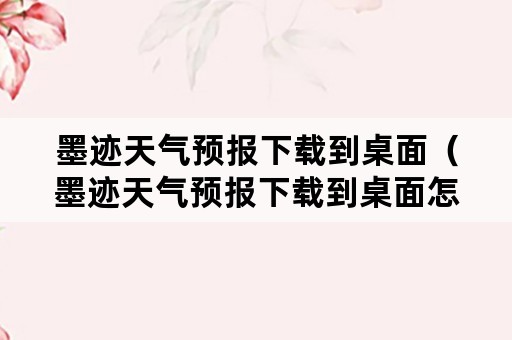 墨迹天气预报下载到桌面（墨迹天气预报下载到桌面怎